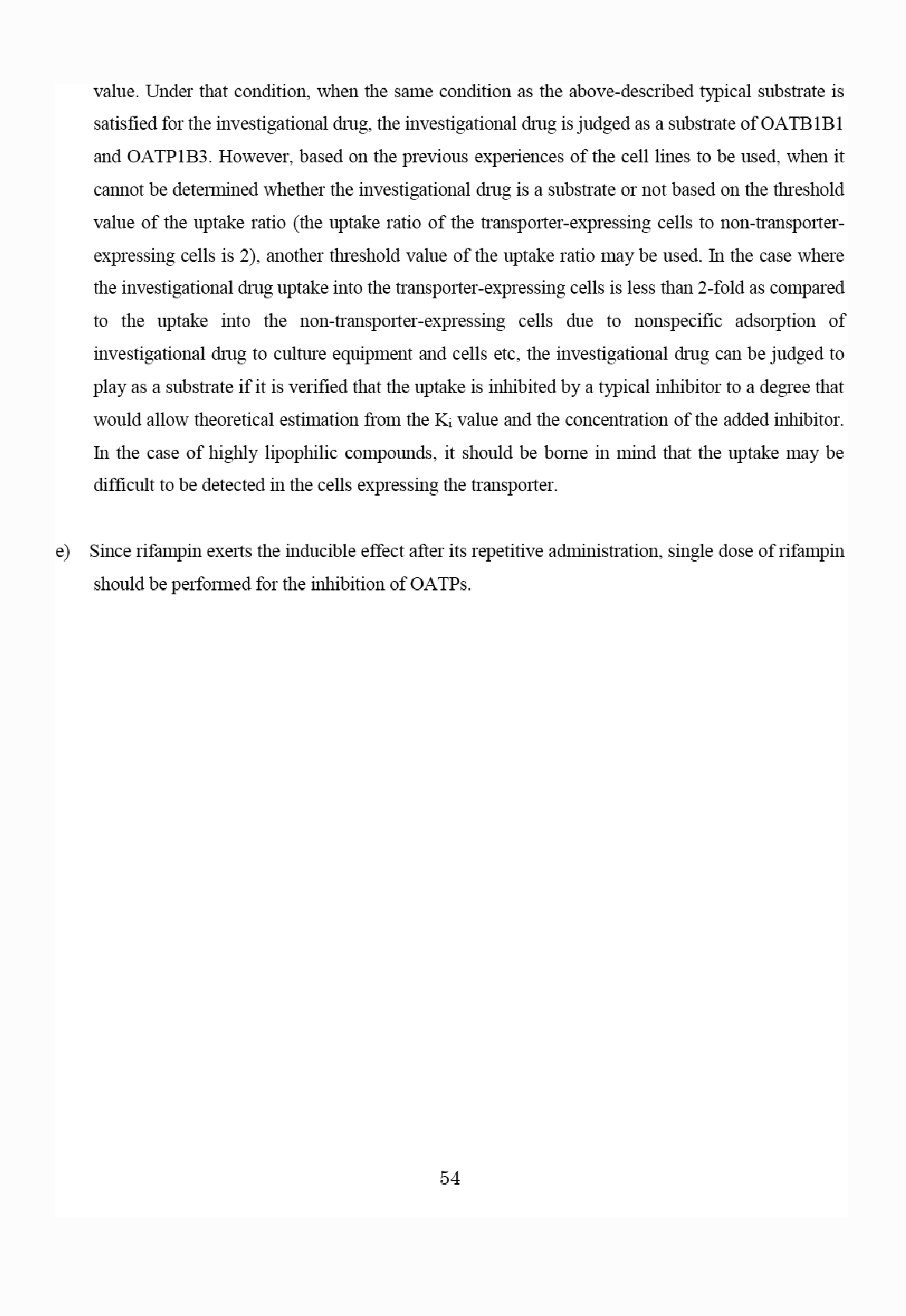 value. Under that condition, when the same condition as the above-described typical substrate is satisfied for the investigational drug, the investigational drug is judged as a substrate of OATB1B1 and OATP1B3. However, based on the previous experiences of the cell lines to be used, when it cannot be determined whether the investigational drug is a substrate or not based on the threshold value of the uptake ratio (the uptake ratio of the transporter-expressing cells to non-transporter-expressing cells is 2), another threshold value of the uptake ratio may be used. In the case where the investigational drug uptake into the transporter-expressing cells is less than 2-fold as compared to the uptake into the non-transporter-expressing cells due to nonspecific adsorption of investigational drug to culture equipment and cells etc, the investigational drug can be judged to play as a substrate if it is verified that the uptake is inhibited by a typical inhibitor to a degree that would allow theoretical estimation from the $K_i$ value and the concentration of the added inhibitor. In the case of highly lipophilic compounds, it should be borne in mind that the uptake may be difficult to be detected in the cells expressing the transporter.

e) Since rifampin exerts the inducible effect after its repetitive administration, single dose of rifampin should be performed for the inhibition of OATPs.

54